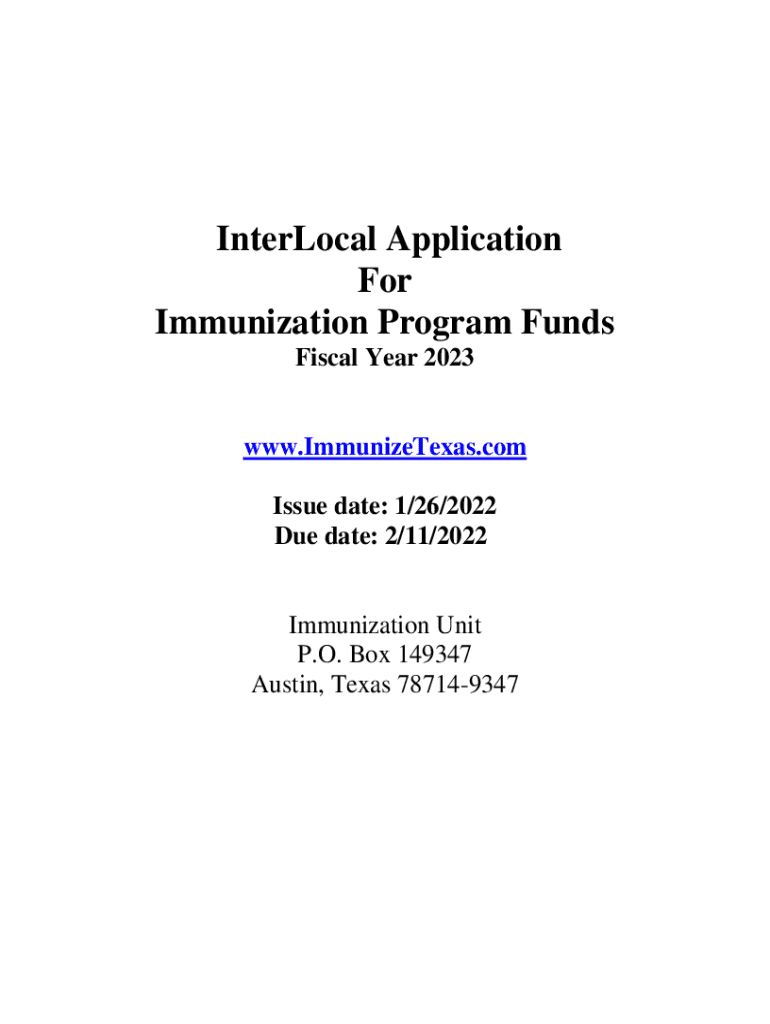 InterLocal Application
For
Immunization Program Funds
Fiscal Year 2023

www.ImmunizeTexas.com

Issue date: 1/26/2022
Due date: 2/11/2022

Immunization Unit
P.O. Box 149347
Austin, Texas 78714-9347